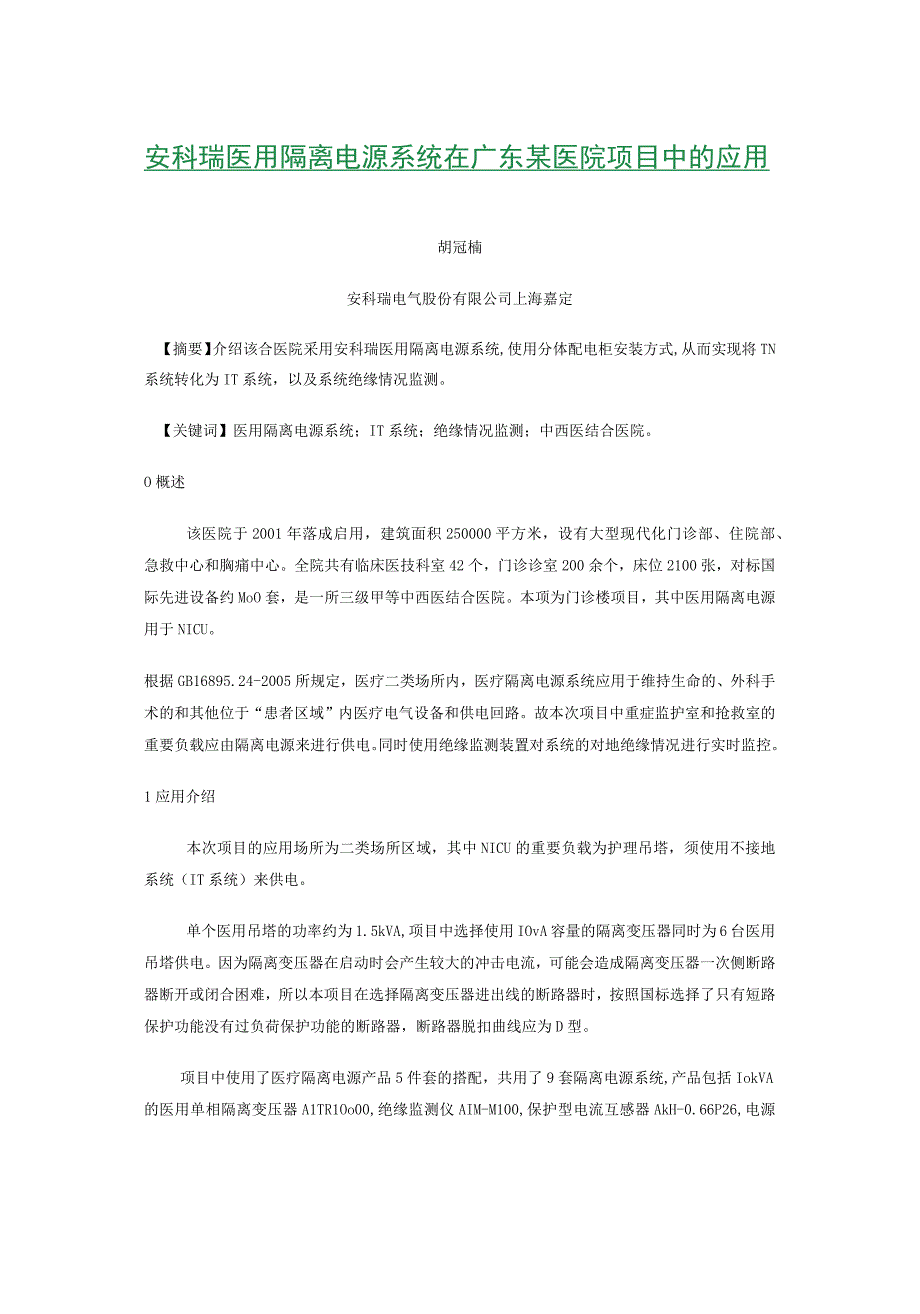 安科瑞医用隔离电源系统在广东某医院项目中的应用

胡冠楠

安科瑞电气股份有限公司上海嘉定

【摘要】介绍该合医院采用安科瑞医用隔离电源系统,使用分体配电柜安装方式,从而实现将TN系统转化为IT系统，以及系统绝缘情况监测。

【关键词】医用隔离电源系统；IT系统；绝缘情况监测；中西医结合医院。

0概述

该医院于2001年落成启用，建筑面积250000平方米，设有大型现代化门诊部、住院部、急救中心和胸痛中心。全院共有临床医技科室42个，门诊诊室200余个，床位2100张，对标国际先进设备约MoO套，是一所三级甲等中西医结合医院。本项为门诊楼项目，其中医用隔离电源用于NICU。

根据GB16895.24-2005所规定，医疗二类场所内，医疗隔离电源系统应用于维持生命的、外科手术的和其他位于“患者区域”内医疗电气设备和供电回路。故本次项目中重症监护室和抢救室的重要负载应由隔离电源来进行供电。同时使用绝缘监测装置对系统的对地绝缘情况进行实时监控。

1应用介绍

本次项目的应用场所为二类场所区域，其中NICU的重要负载为护理吊塔，须使用不接地系统（IT系统）来供电。

单个医用吊塔的功率约为1.5kVA,项目中选择使用IOvA容量的隔离变压器同时为6台医用吊塔供电。因为隔离变压器在启动时会产生较大的冲击电流，可能会造成隔离变压器一次侧断路器断开或闭合困难，所以本项目在选择隔离变压器进出线的断路器时，按照国标选择了只有短路保护功能没有过负荷保护功能的断路器，断路器脱扣曲线应为D型。

项目中使用了医疗隔离电源产品5件套的搭配，共用了9套隔离电源系统,产品包括IokVA的医用单相隔离变压器A1TR10o00,绝缘监测仪AIM-M100,保护型电流互感器AkH-0.66P26,电源